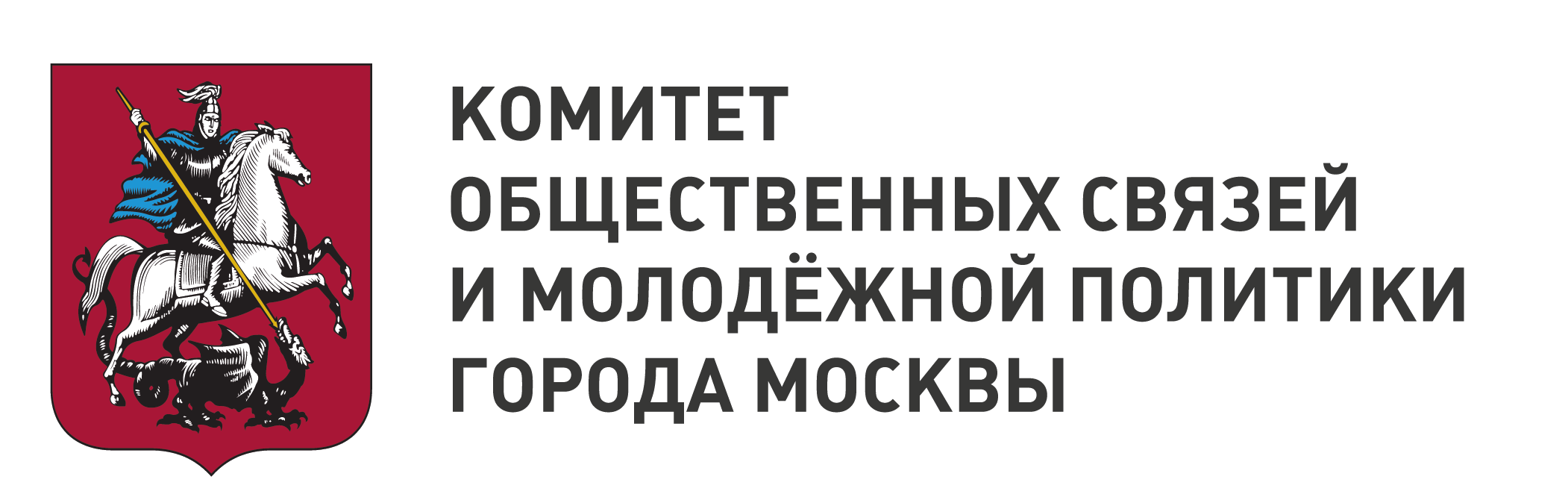 КОМИТЕТ
ОБЩЕСТВЕННЫХ СВЯЗЕЙ
И МОЛОДЁЖНОЙ ПОЛИТИКИ
ГОРОДА МОСКВЫ